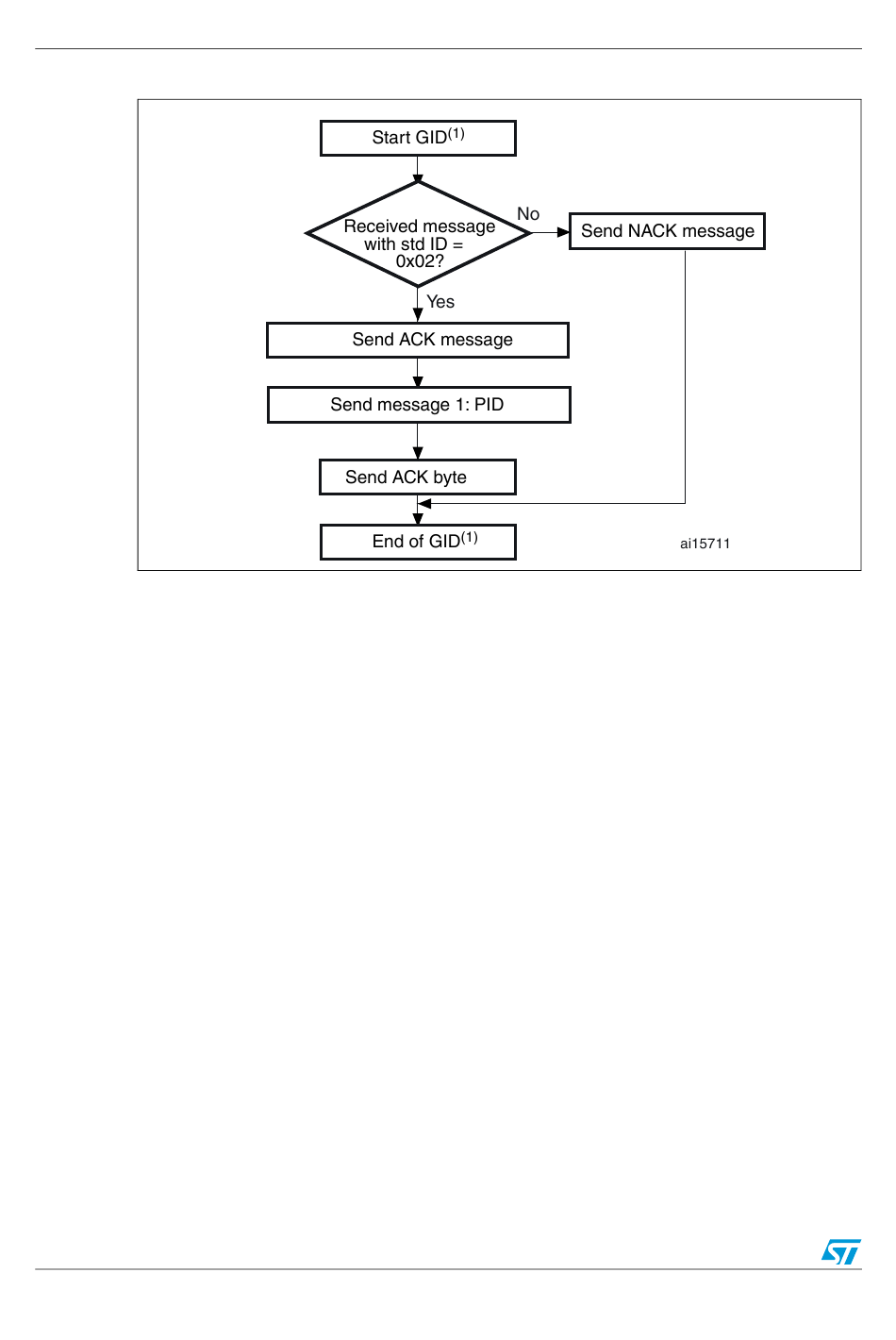 Start GID$^{(1)}$

Received message with std ID = 0x02?

No

Send NACK message

Yes

Send ACK message

Send message 1: PID

Send ACK byte

End of GID$^{(1)}$

ai15711